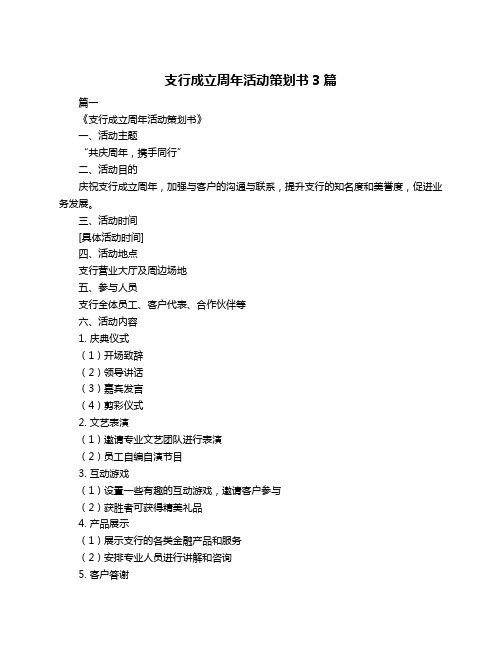 支行成立周年活动策划书 3 篇

篇一

《支行成立周年活动策划书》

一、活动主题

“共庆周年，携手同行”

二、活动目的

庆祝支行成立周年，加强与客户的沟通与联系，提升支行的知名度和美誉度，促进业务发展。

三、活动时间

[具体活动时间]

四、活动地点

支行营业大厅及周边场地

五、参与人员

支行全体员工、客户代表、合作伙伴等

六、活动内容

1. 庆典仪式

（1）开场致辞

（2）领导讲话

（3）嘉宾发言

（4）剪彩仪式

2. 文艺表演

（1）邀请专业文艺团队进行表演

（2）员工自编自演节目

3. 互动游戏

（1）设置一些有趣的互动游戏，邀请客户参与

（2）获胜者可获得精美礼品

4. 产品展示

（1）展示支行的各类金融产品和服务

（2）安排专业人员进行讲解和咨询

5. 客户答谢